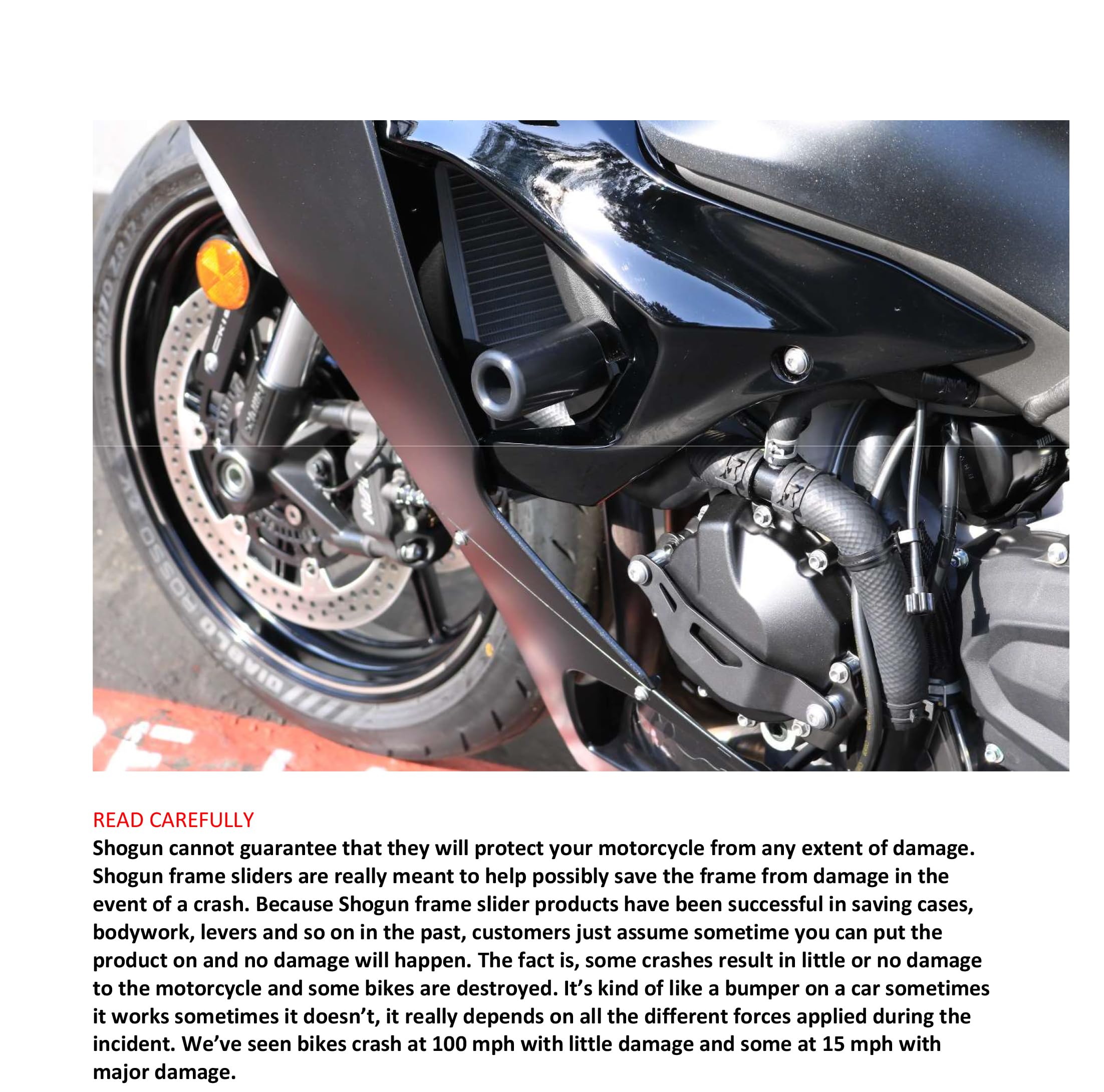 READ CAREFULLY

Shogun cannot guarantee that they will protect your motorcycle from any extent of damage. Shogun frame sliders are really meant to help possibly save the frame from damage in the event of a crash. Because Shogun frame slider products have been successful in saving cases, bodywork, levers and so on in the past, customers just assume sometime you can put the product on and no damage will happen. The fact is, some crashes result in little or no damage to the motorcycle and some bikes are destroyed. It's kind of like a bumper on a car sometimes it works sometimes it doesn't, it really depends on all the different forces applied during the incident. We've seen bikes crash at 100 mph with little damage and some at 15 mph with major damage.